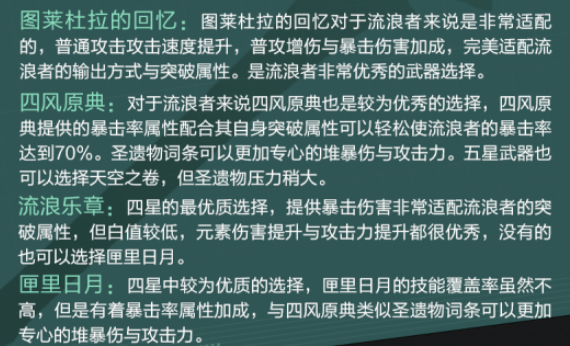 图莱杜拉的回忆：图莱杜拉的回忆对于流浪者来说是非常适配的，普通攻击攻击速度提升，普攻增伤与暴击伤害加成，完美适配流浪者的输出方式与突破属性。是流浪者非常优秀的武器选择。

四风原典：对于流浪者来说四风原典也是较为优秀的选择，四风原典提供的暴击率属性配合其自身突破属性可以轻松使流浪者的暴击率达到70%。圣遗物词条可以更加专心的堆暴伤与攻击力。五星武器也可以选择天空之卷，但圣遗物压力稍大。

流浪乐章：四星的最优质选择，提供暴击伤害非常适配流浪者的突破属性，但白值较低，元素伤害提升与攻击力提升都很优秀，没有的也可以选择匣里日月。

匣里日月：四星中较为优质的选择，匣里日月的技能覆盖率虽然不高，但是有着暴击率属性加成，与四风原典类似圣遗物词条可以更加专心的堆暴伤与攻击力。